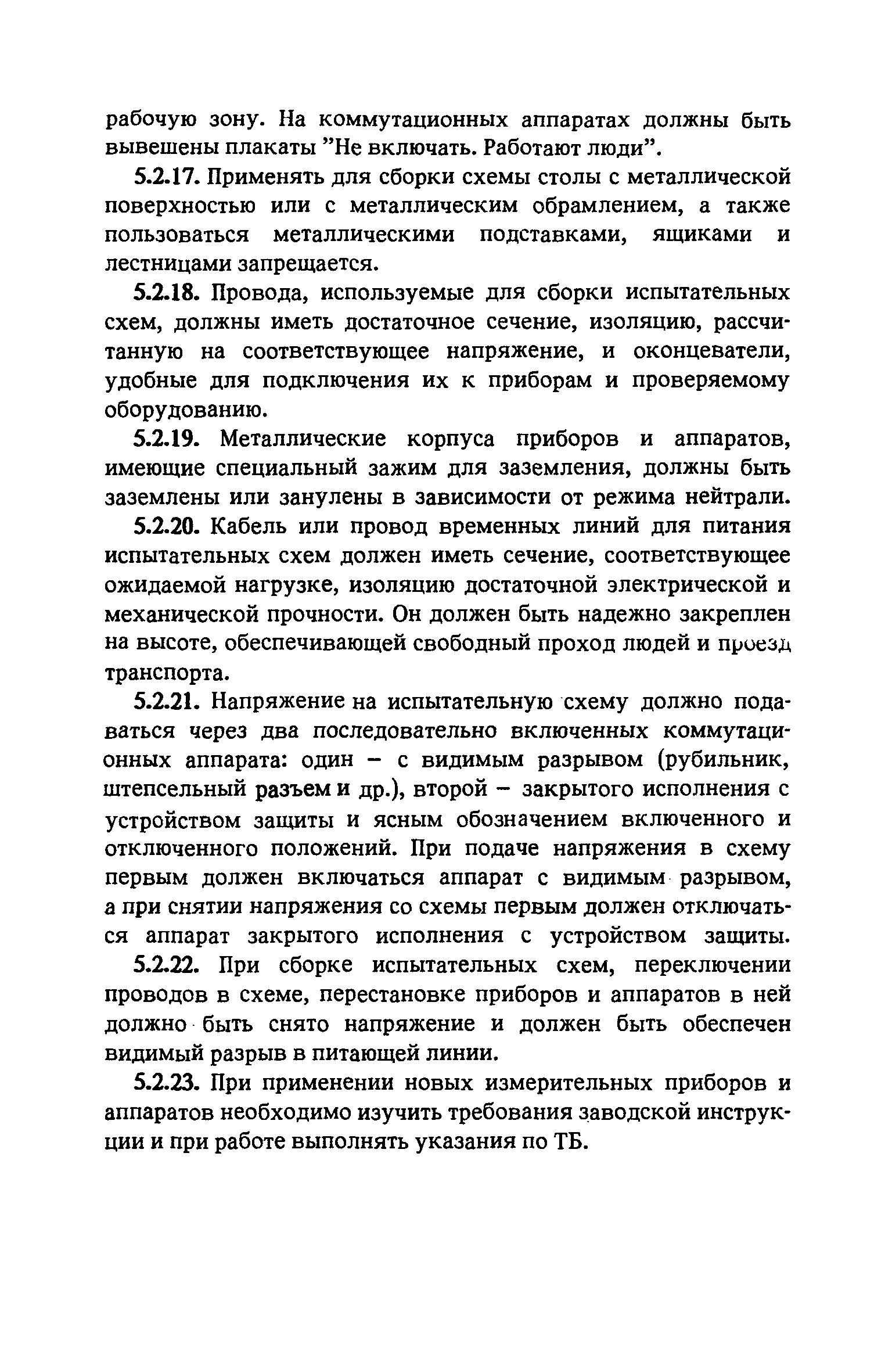 рабочую зону. На коммутационных аппаратах должны быть вывешены плакаты "Не включать. Работают люди".

5.2.17. Применять для сборки схемы столы с металлической поверхностью или с металлическим обрамлением, а также пользоваться металлическими подставками, ящиками и лестницами запрещается.

5.2.18. Провода, используемые для сборки испытательных схем, должны иметь достаточное сечение, изоляцию, рассчитанную на соответствующее напряжение, и оконцеватели, удобные для подключения их к приборам и проверяемому оборудованию.

5.2.19. Металлические корпуса приборов и аппаратов, имеющие специальный зажим для заземления, должны быть заземлены или занулены в зависимости от режима нейтрали.

5.2.20. Кабель или провод временных линий для питания испытательных схем должен иметь сечение, соответствующее ожидаемой нагрузке, изоляцию достаточной электрической и механической прочности. Он должен быть надежно закреплен на высоте, обеспечивающей свободный проход людей и проезд транспорта.

5.2.21. Напряжение на испытательную схему должно подаваться через два последовательно включенных коммутационных аппарата: один – с видимым разрывом (рубильник, штепсельный разъем и др.), второй – закрытого исполнения с устройством защиты и ясным обозначением включенного и отключенного положений. При подаче напряжения в схему первым должен включаться аппарат с видимым разрывом, а при снятии напряжения со схемы первым должен отключаться аппарат закрытого исполнения с устройством защиты.

5.2.22. При сборке испытательных схем, переключении проводов в схеме, перестановке приборов и аппаратов в ней должно быть снято напряжение и должен быть обеспечен видимый разрыв в питающей линии.

5.2.23. При применении новых измерительных приборов и аппаратов необходимо изучить требования заводской инструкции и при работе выполнять указания по ТБ.